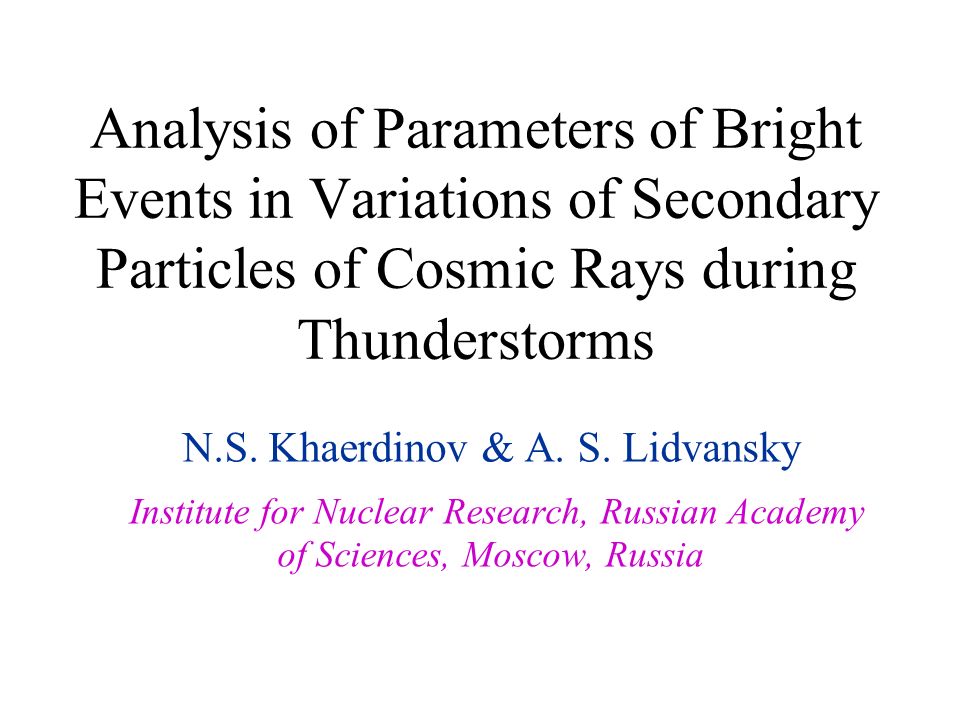 Analysis of Parameters of Bright Events in Variations of Secondary Particles of Cosmic Rays during Thunderstorms

N.S. Khaerdinov & A. S. Lidvansky

Institute for Nuclear Research, Russian Academy of Sciences, Moscow, Russia